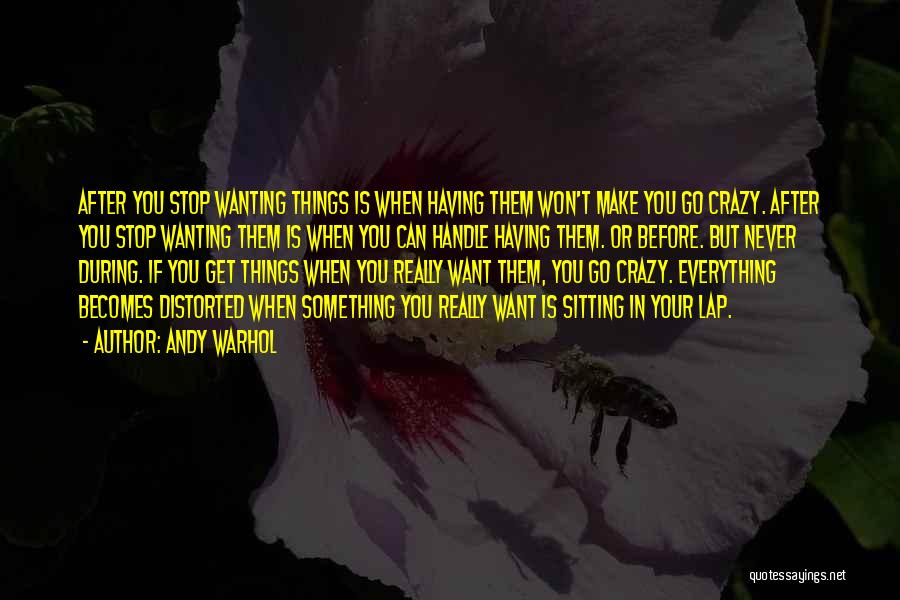 AFTER YOU STOP WANTING THINGS IS WHEN HAVING THEM WON'T MAKE YOU GO CRAZY. AFTER YOU STOP WANTING THEM IS WHEN YOU CAN HANDLE HAVING THEM. OR BEFORE. BUT NEVER DURING. IF YOU GET THINGS WHEN YOU REALLY WANT THEM, YOU GO CRAZY. EVERYTHING BECOMES DISTORTED WHEN SOMETHING YOU REALLY WANT IS SITTING IN YOUR LAP.

- AUTHOR: ANDY WARHOL

quotessayings.net